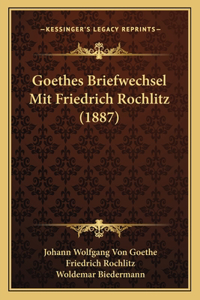 —KESSINGER'S LEGACY REPRINTS—

Goethes Briefwechsel Mit Friedrich Rochlitz (1887)

Johann Wolfgang Von Goethe
Friedrich Rochlitz
Woldemar Biedermann